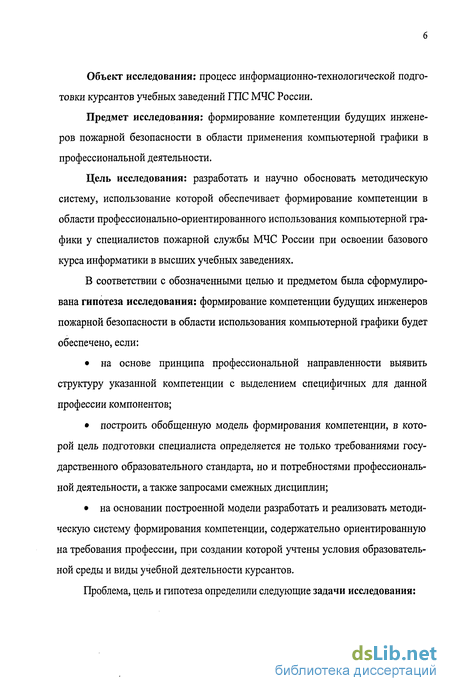 6

**Объект исследования:** процесс информационно-технологической подготовки курсантов учебных заведений ГПС МЧС России.

**Предмет исследования:** формирование компетенции будущих инженеров пожарной безопасности в области применения компьютерной графики в профессиональной деятельности.

**Цель исследования:** разработать и научно обосновать методическую систему, использование которой обеспечивает формирование компетенции в области профессионально-ориентированного использования компьютерной графики у специалистов пожарной службы МЧС России при освоении базового курса информатики в высших учебных заведениях.

В соответствии с обозначенными целью и предметом была сформулирована **гипотеза исследования:** формирование компетенции будущих инженеров пожарной безопасности в области использования компьютерной графики будет обеспечено, если:

• на основе принципа профессиональной направленности выявить структуру указанной компетенции с выделением специфичных для данной профессии компонентов;

• построить обобщенную модель формирования компетенции, в которой цель подготовки специалиста определяется не только требованиями государственного образовательного стандарта, но и потребностями профессиональной деятельности, а также запросами смежных дисциплин;

• на основании построенной модели разработать и реализовать методическую систему формирования компетенции, содержательно ориентированную на требования профессии, при создании которой учтены условия образовательной среды и виды учебной деятельности курсантов.

Проблема, цель и гипотеза определили следующие **задачи исследования:**

dsLib.net
библиотека диссертаций